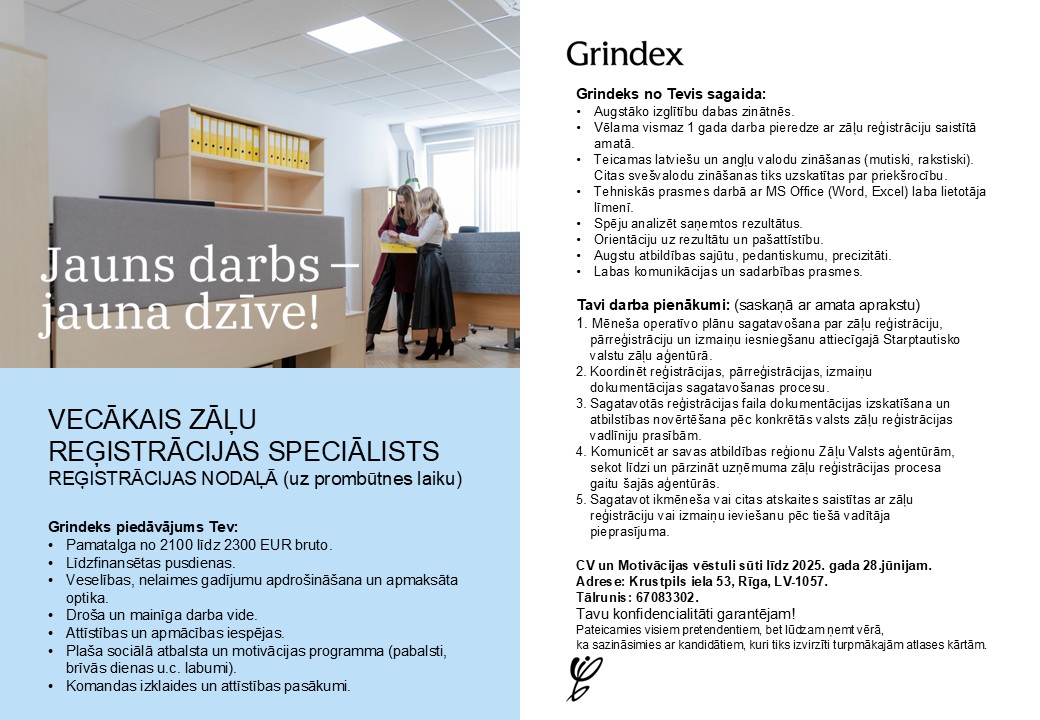 Jauns darbs – jauna dzīve!

VECĀKAIS ZĀĻU REĢISTRĀCIJAS SPECIĀLISTS
REĢISTRĀCIJAS NODAĻĀ (uz prombūtnes laiku)

Grindeks piedāvājums Tev:
• Pamatalga no 2100 līdz 2300 EUR bruto.
• Līdzfinansētas pusdienas.
• Veselības, nelaimes gadījumu apdrošināšana un apmaksāta optika.
• Droša un mainīga darba vide.
• Attīstības un apmācības iespējas.
• Plaša sociālā atbalsta un motivācijas programma (pabalsti, brīvās dienas u.c. labumi).
• Komandas izklaides un attīstības pasākumi.

Grindex

Grindeks no Tevis sagaida:
• Augstāko izglītību dabas zinātnēs.
• Vēlama vismaz 1 gada darba pieredze ar zāļu reģistrāciju saistītā amatā.
• Teicamas latviešu un angļu valodu zināšanas (mutiski, rakstiski). Citas svešvalodu zināšanas tiks uzskatītas par priekšrocību.
• Tehniskās prasmes darbā ar MS Office (Word, Excel) laba lietotāja līmenī.
• Spēju analizēt saņemtos rezultātus.
• Orientāciju uz rezultātu un pašattīstību.
• Augstu atbildības sajūtu, pedantiskumu, precizitāti.
• Labas komunikācijas un sadarbības prasmes.

Tavi darba pienākumi: (saskaņā ar amata aprakstu)
1. Mēneša operatīvo plānu sagatavošana par zāļu reģistrāciju, pārreģistrāciju un izmaiņu iesniegšanu attiecīgajā Starptautisko valstu zāļu aģentūrā.
2. Koordinēt reģistrācijas, pārreģistrācijas, izmaiņu dokumentācijas sagatavošanas procesu.
3. Sagatavotās reģistrācijas faila dokumentācijas izskatīšana un atbilstības novērtēšana pēc konkrētās valsts zāļu reģistrācijas vadlīniju prasībām.
4. Komunicēt ar savas atbildības reģionu Zāļu Valsts aģentūrām, sekot līdzi un pārzināt uzņēmuma zāļu reģistrācijas procesa gaitu šajās aģentūrās.
5. Sagatavot ikmēneša vai citas atskaites saistītas ar zāļu reģistrāciju vai izmaiņu ieviešanu pēc tiešā vadītāja pieprasījuma.

CV un Motivācijas vēstuli sūti līdz 2025. gada 28.jūnijam.
Adrese: Krustpils iela 53, Rīga, LV-1057.
Tālrunis: 67083302.
Tavu konfidencialitāti garantējam!
Pateicamies visiem pretendentiem, bet lūdzam ņemt vērā, ka sazināsimies ar kandidātiem, kuri tiks izvirzīti turpmākajām atlases kārtām.